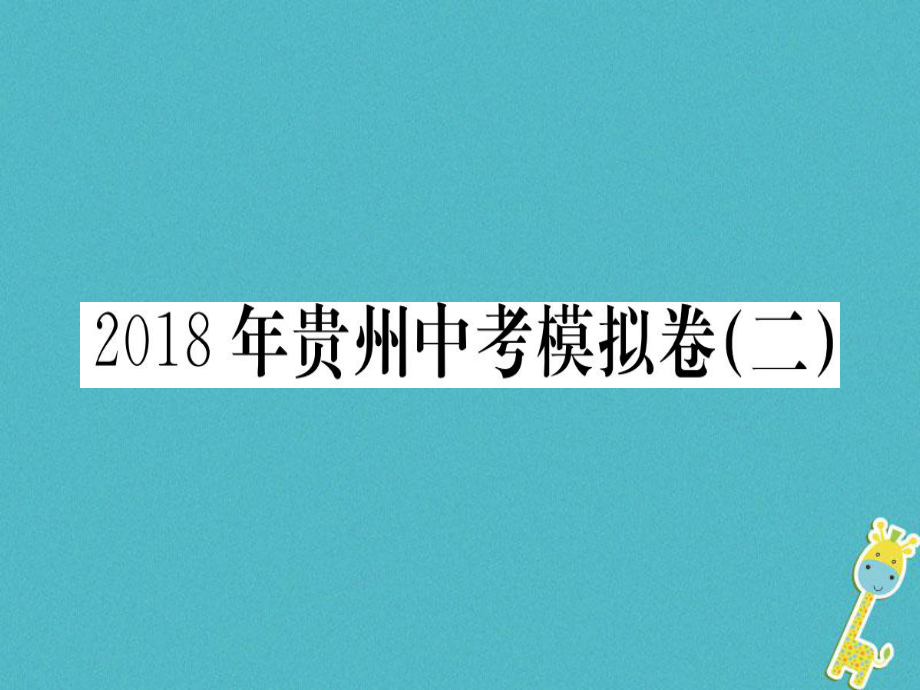 2018年贵州中考模拟卷(二)